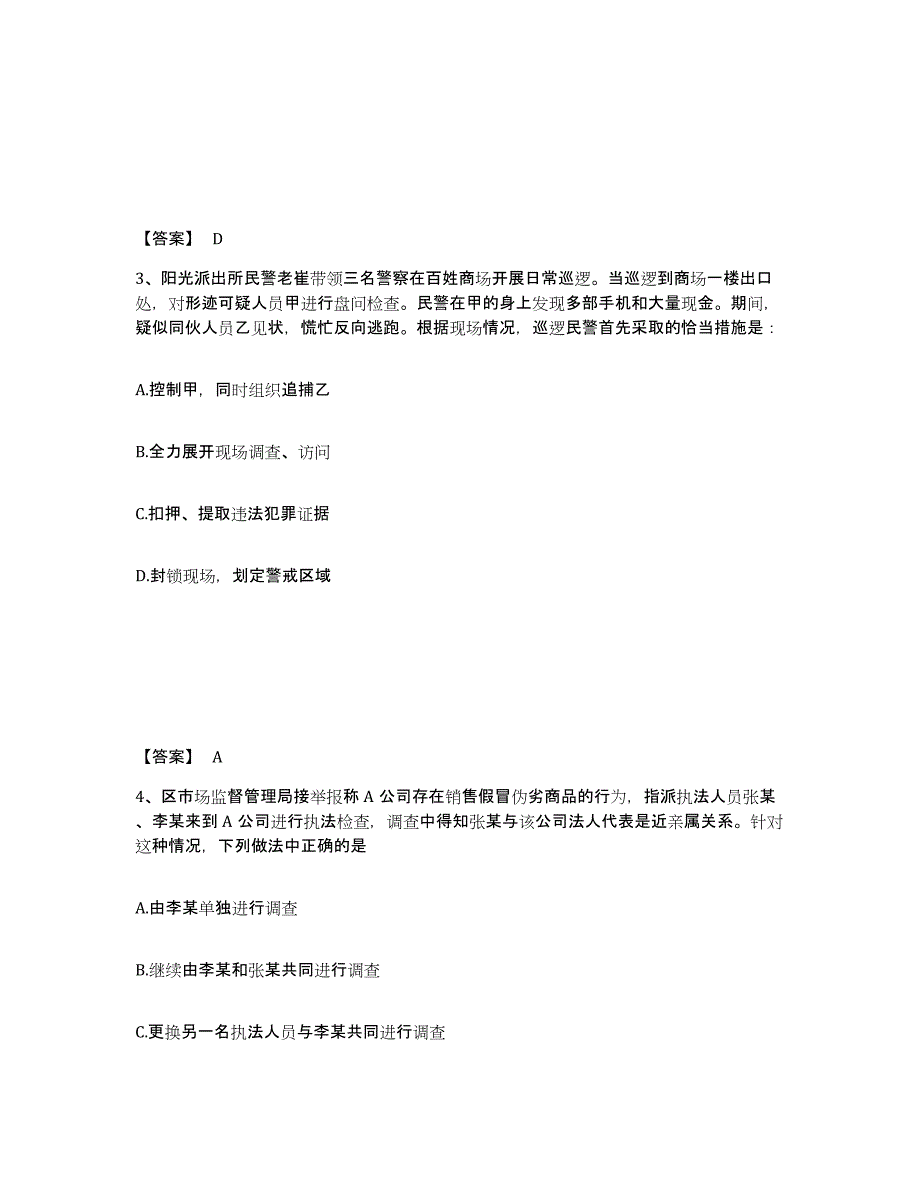 【答案】 D

3、阳光派出所民警老崔带领三名警察在百姓商场开展日常巡逻。当巡逻到商场一楼出口处，对形迹可疑人员甲进行盘问检查。民警在甲的身上发现多部手机和大量现金。期间，疑似同伙人员乙见状，慌忙反向逃跑。根据现场情况，巡逻民警首先采取的恰当措施是：

A.控制甲，同时组织追捕乙

B.全力展开现场调查、访问

C.扣押、提取违法犯罪证据

D.封锁现场，划定警戒区域

【答案】 A

4、区市场监督管理局接举报称 A 公司存在销售假冒伪劣商品的行为，指派执法人员张某、李某来到 A 公司进行执法检查，调查中得知张某与该公司法人代表是近亲属关系。针对这种情况，下列做法中正确的是

A.由李某单独进行调查

B.继续由李某和张某共同进行调查

C.更换另一名执法人员与李某共同进行调查